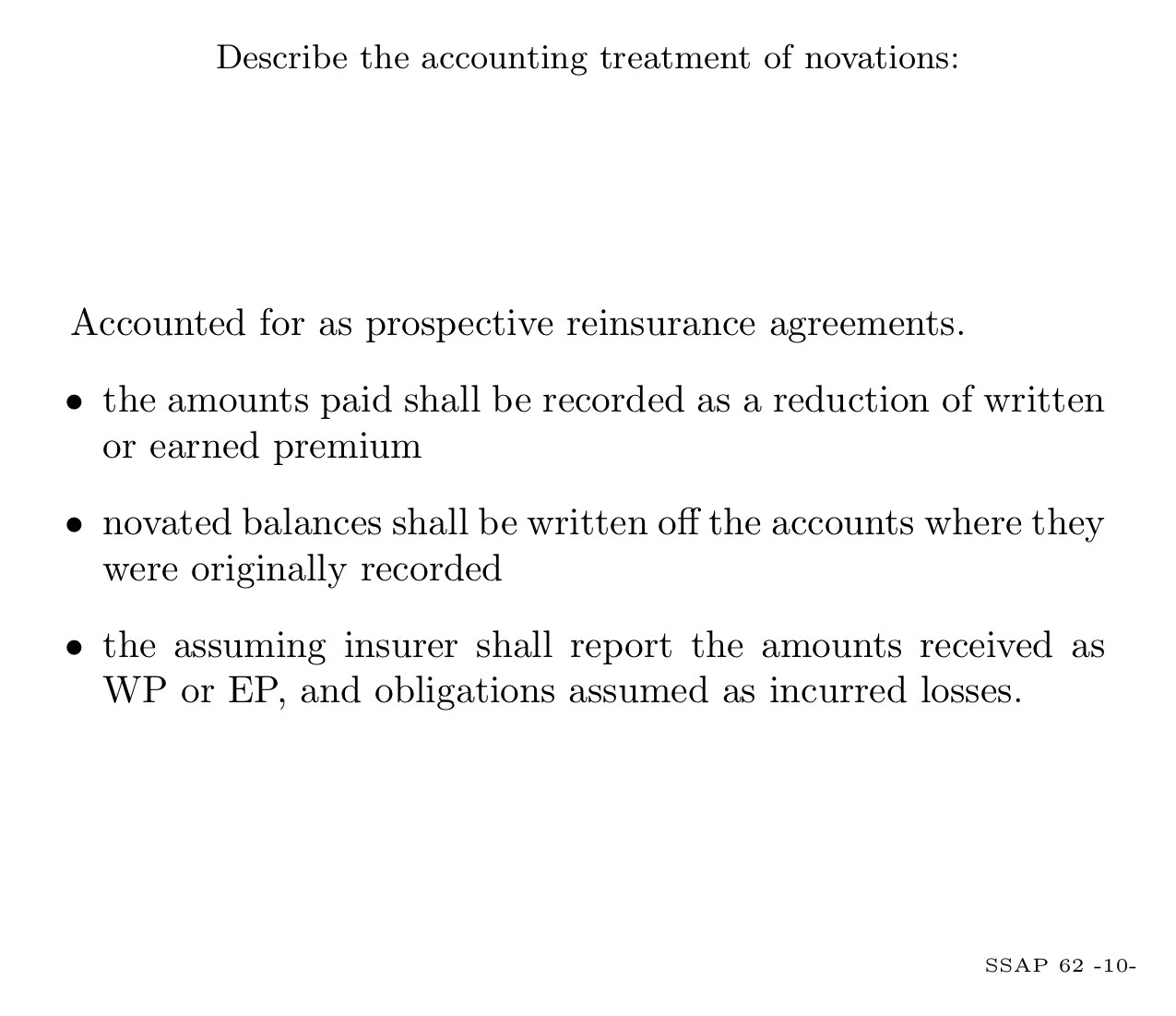 Describe the accounting treatment of novations:

Accounted for as prospective reinsurance agreements.

• the amounts paid shall be recorded as a reduction of written or earned premium

• novated balances shall be written off the accounts where they were originally recorded

• the assuming insurer shall report the amounts received as WP or EP, and obligations assumed as incurred losses.

SSAP 62 -10-